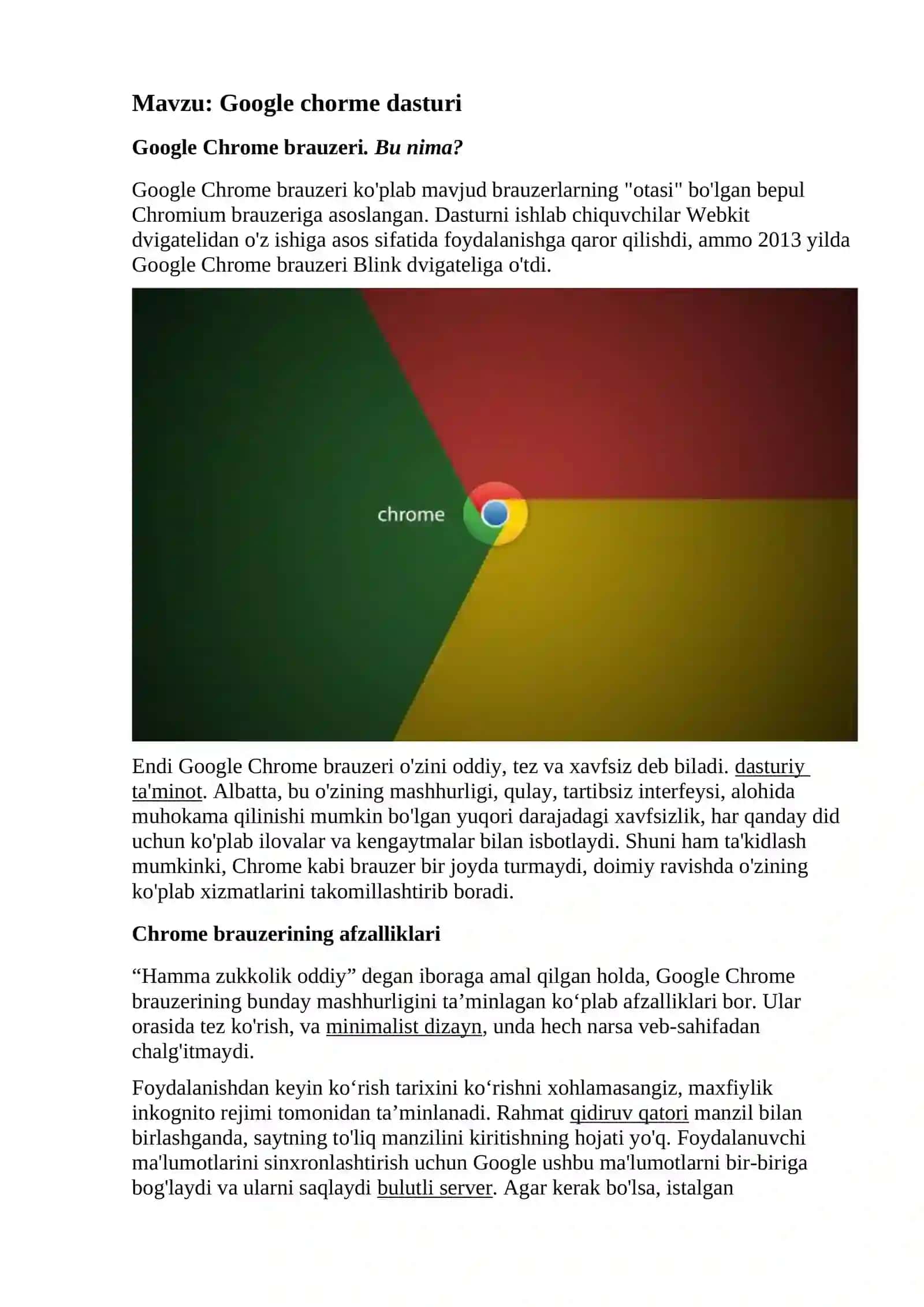 Mavzu: Google chorme dasturi

Google Chrome brauzeri. Bu nima?

Google Chrome brauzeri ko'plab mavjud brauzerlarning "otasi" bo'lgan bepul Chromium brauzeriga asoslangan. Dasturni ishlab chiquvchilar Webkit dvigatelidan o'z ishiga asos sifatida foydalanishga qaror qilishdi, ammo 2013 yilda Google Chrome brauzeri Blink dvigateliga o'tdi.

chrome

Endi Google Chrome brauzeri o'zini oddiy, tez va xavfsiz deb biladi. dasturiy ta'minot. Albatta, bu o'zining mashhurligi, qulay, tartibsiz interfeysi, alohida muhokama qilinishi mumkin bo'lgan yuqori darajadagi xavfsizlik, har qanday did uchun ko'plab ilovalar va kengaytmalar bilan isbotlaydi. Shuni ham ta'kidlash mumkinki, Chrome kabi brauzer bir joyda turmaydi, doimiy ravishda o'zining ko'plab xizmatlarini takomillashtirib boradi.

Chrome brauzerining afzalliklari

“Hamma zukkolik oddiy” degan iboraga amal qilgan holda, Google Chrome brauzerining bunday mashhurligini ta’minlagan ko‘plab afzalliklari bor. Ular orasida tez ko'rish, va minimalist dizayn, unda hech narsa veb-sahifadan chalg'itmaydi.

Foydalanishdan keyin ko‘rish tarixini ko‘rishni xohlamasangiz, maxfiylik inkognito rejimi tomonidan ta’minlanadi. Rahmat qidiruv qatori manzil bilan birlashganda, saytning to'liq manzilini kiritishning hojati yo'q. Foydalanuvchi ma'lumotlarini sinxronlashtirish uchun Google ushbu ma'lumotlarni bir-biriga bog'laydi va ularni saqlaydi bulutli server. Agar kerak bo'lsa, istalgan